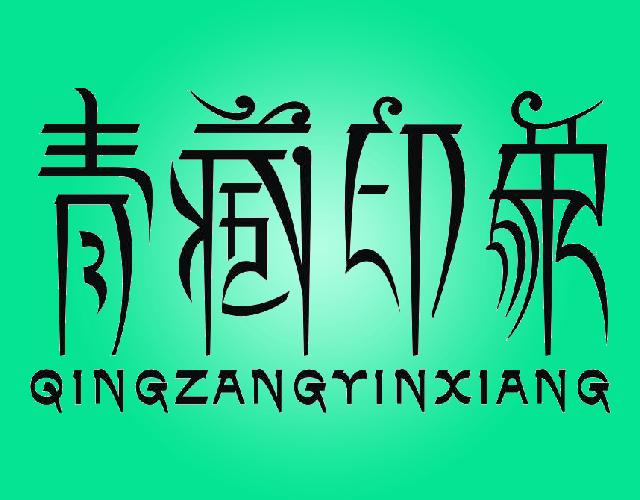 青藏印象

QINGZANGYINXIANG